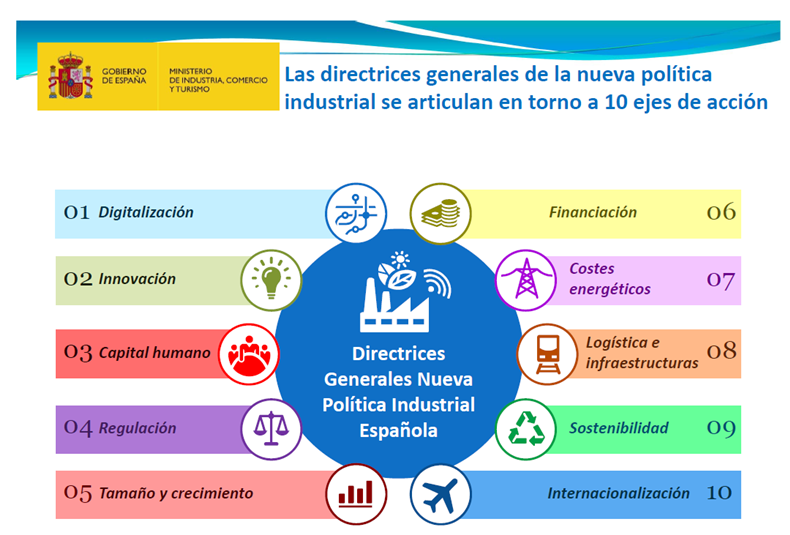 GOBIERNO DE ESPAÑA

MINISTERIO DE INDUSTRIA, COMERCIO Y TURISMO

Las directrices generales de la nueva política industrial se articulan en torno a 10 ejes de acción

01 Digitalización

02 Innovación

03 Capital humano

04 Regulación

05 Tamaño y crecimiento

Directrices Generales Nueva Política Industrial Española

Financiación 06

Costes energéticos 07

Logística e infraestructuras 08

Sostenibilidad 09

Internacionalización 10